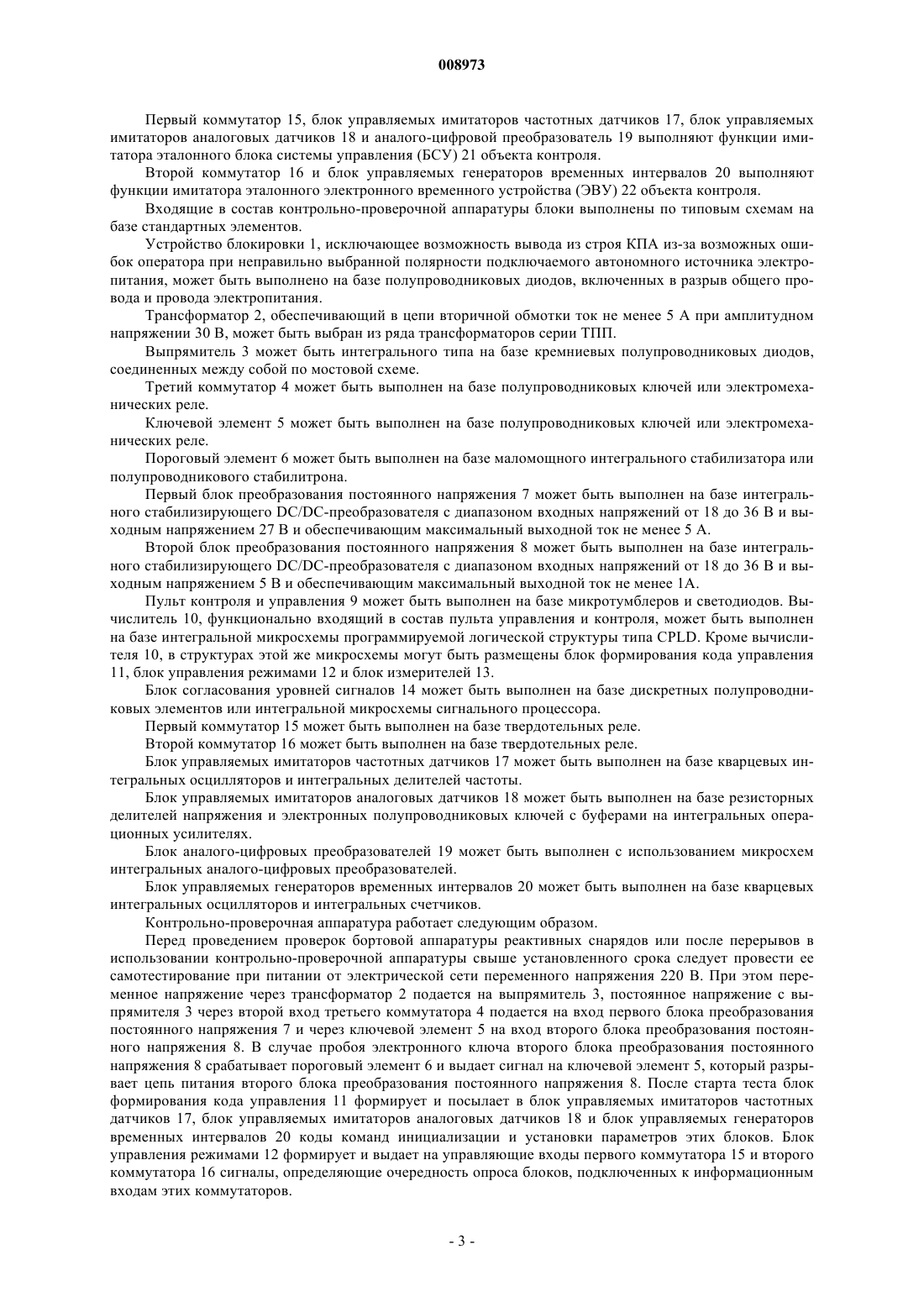 008973

Первый коммутатор 15, блок управляемых имитаторов частотных датчиков 17, блок управляемых имитаторов аналоговых датчиков 18 и аналого-цифровой преобразователь 19 выполняют функции имитатора эталонного блока системы управления (БСУ) 21 объекта контроля.

Второй коммутатор 16 и блок управляемых генераторов временных интервалов 20 выполняют функции имитатора эталонного электронного временного устройства (ЭВУ) 22 объекта контроля.

Входящие в состав контрольно-проверочной аппаратуры блоки выполнены по типовым схемам на базе стандартных элементов.

Устройство блокировки 1, исключающее возможность вывода из строя КПА из-за возможных ошибок оператора при неправильно выбранной полярности подключаемого автономного источника электропитания, может быть выполнено на базе полупроводниковых диодов, включенных в разрыв общего провода и провода электропитания.

Трансформатор 2, обеспечивающий в цепи вторичной обмотки ток не менее 5 А при амплитудном напряжении 30 В, может быть выбран из ряда трансформаторов серии ТПП.

Выпрямитель 3 может быть интегрального типа на базе кремниевых полупроводниковых диодов, соединенных между собой по мостовой схеме.

Третий коммутатор 4 может быть выполнен на базе полупроводниковых ключей или электромеханических реле.

Ключевой элемент 5 может быть выполнен на базе полупроводниковых ключей или электромеханических реле.

Пороговый элемент 6 может быть выполнен на базе маломощного интегрального стабилизатора или полупроводникового стабилитрона.

Первый блок преобразования постоянного напряжения 7 может быть выполнен на базе интегрального стабилизирующего DC/DC-преобразователя с диапазоном входных напряжений от 18 до 36 В и выходным напряжением 27 В и обеспечивающим максимальный выходной ток не менее 5 А.

Второй блок преобразования постоянного напряжения 8 может быть выполнен на базе интегрального стабилизирующего DC/DC-преобразователя с диапазоном входных напряжений от 18 до 36 В и выходным напряжением 5 В и обеспечивающим максимальный выходной ток не менее 1А.

Пульт контроля и управления 9 может быть выполнен на базе микротумблеров и светодиодов. Вычислитель 10, функционально входящий в состав пульта управления и контроля, может быть выполнен на базе интегральной микросхемы программируемой логической структуры типа CPLD. Кроме вычислителя 10, в структурах этой же микросхемы могут быть размещены блок формирования кода управления 11, блок управления режимами 12 и блок измерителей 13.

Блок согласования уровней сигналов 14 может быть выполнен на базе дискретных полупроводниковых элементов или интегральной микросхемы сигнального процессора.

Первый коммутатор 15 может быть выполнен на базе твердотельных реле.

Второй коммутатор 16 может быть выполнен на базе твердотельных реле.

Блок управляемых имитаторов частотных датчиков 17 может быть выполнен на базе кварцевых интегральных осцилляторов и интегральных делителей частоты.

Блок управляемых имитаторов аналоговых датчиков 18 может быть выполнен на базе резисторных делителей напряжения и электронных полупроводниковых ключей с буферами на интегральных операционных усилителях.

Блок аналого-цифровых преобразователей 19 может быть выполнен с использованием микросхем интегральных аналого-цифровых преобразователей.

Блок управляемых генераторов временных интервалов 20 может быть выполнен на базе кварцевых интегральных осцилляторов и интегральных счетчиков.

Контрольно-проверочная аппаратура работает следующим образом.

Перед проведением проверок бортовой аппаратуры реактивных снарядов или после перерывов в использовании контрольно-проверочной аппаратуры свыше установленного срока следует провести ее самотестирование при питании от электрической сети переменного напряжения 220 В. При этом переменное напряжение через трансформатор 2 подается на выпрямитель 3, постоянное напряжение с выпрямителя 3 через второй вход третьего коммутатора 4 подается на вход первого блока преобразования постоянного напряжения 7 и через ключевой элемент 5 на вход второго блока преобразования постоянного напряжения 8. В случае пробоя электронного ключа второго блока преобразования постоянного напряжения 8 срабатывает пороговый элемент 6 и выдает сигнал на ключевой элемент 5, который разрывает цепь питания второго блока преобразования постоянного напряжения 8. После старта теста блок формирования кода управления 11 формирует и посылает в блок управляемых имитаторов частотных датчиков 17, блок управляемых имитаторов аналоговых датчиков 18 и блок управляемых генераторов временных интервалов 20 коды команд инициализации и установки параметров этих блоков. Блок управления режимами 12 формирует и выдает на управляющие входы первого коммутатора 15 и второго коммутатора 16 сигналы, определяющие очередность опроса блоков, подключенных к информационным входам этих коммутаторов.

- 3 -